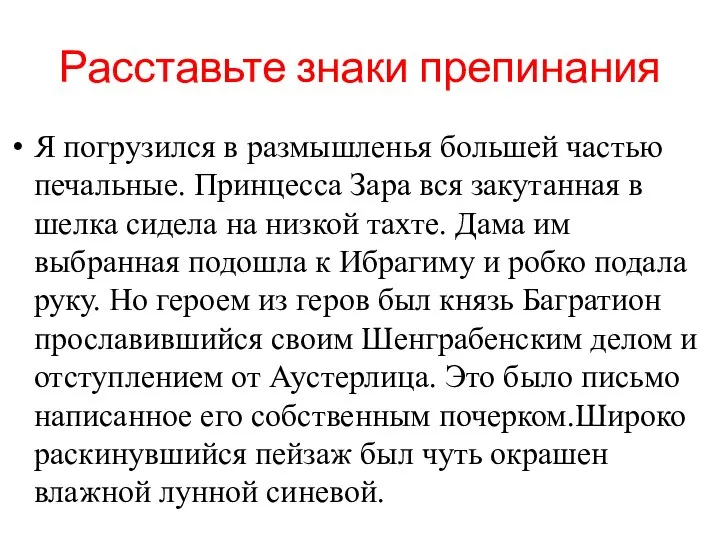 Расставьте знаки препинания

• Я погрузился в размышленья большей частью печальные. Принцесса Зара вся закутанная в шелка сидела на низкой тахте. Дама им выбранная подошла к Ибрагиму и робко подала руку. Но героем из геров был князь Багратион прославившийся своим Шенграбенским делом и отступлением от Аустерлица. Это было письмо написанное его собственным почерком.Широко раскинувшийся пейзаж был чуть окрашен влажной лунной синевой.